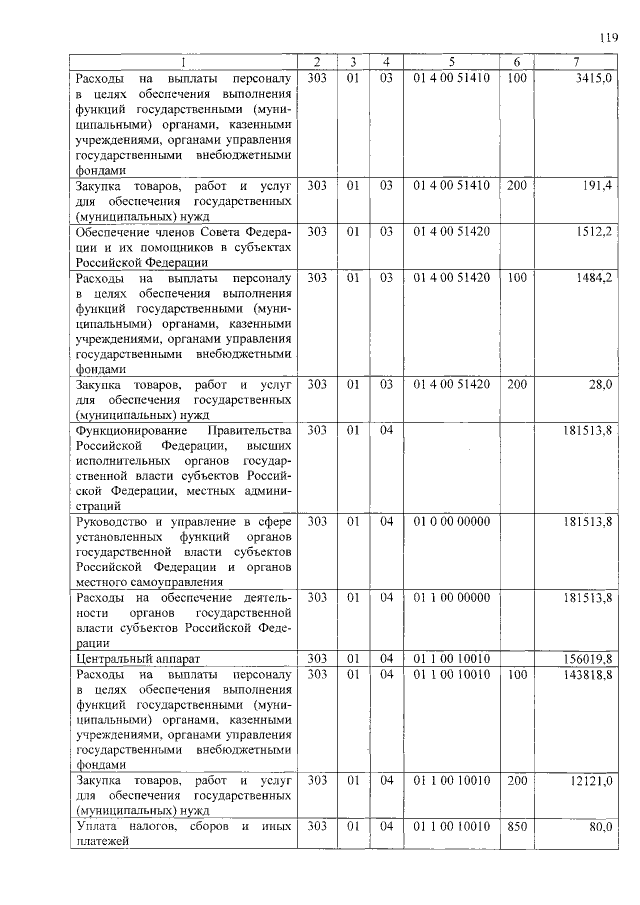 119

| 1 | 2 | 3 | 4 | 5 | 6 | 7 |
|---|---|---|---|---|---|---|
| Расходы на выплаты персоналу в целях обеспечения выполнения функций государственными (муниципальными) органами, казенными учреждениями, органами управления государственными внебюджетными фондами | 303 | 01 | 03 | 01 4 00 51410 | 100 | 3415,0 |
| Закупка товаров, работ и услуг для обеспечения государственных (муниципальных) нужд | 303 | 01 | 03 | 01 4 00 51410 | 200 | 191,4 |
| Обеспечение членов Совета Федерации и их помощников в субъектах Российской Федерации | 303 | 01 | 03 | 01 4 00 51420 | | 1512,2 |
| Расходы на выплаты персоналу в целях обеспечения выполнения функций государственными (муниципальными) органами, казенными учреждениями, органами управления государственными внебюджетными фондами | 303 | 01 | 03 | 01 4 00 51420 | 100 | 1484,2 |
| Закупка товаров, работ и услуг для обеспечения государственных (муниципальных) нужд | 303 | 01 | 03 | 01 4 00 51420 | 200 | 28,0 |
| Функционирование Правительства Российской Федерации, высших исполнительных органов государственной власти субъектов Российской Федерации, местных администраций | 303 | 01 | 04 | | | 181513,8 |
| Руководство и управление в сфере установленных функций органов государственной власти субъектов Российской Федерации и органов местного самоуправления | 303 | 01 | 04 | 01 0 00 00000 | | 181513,8 |
| Расходы на обеспечение деятельности органов государственной власти субъектов Российской Федерации | 303 | 01 | 04 | 01 1 00 00000 | | 181513,8 |
| Центральный аппарат | 303 | 01 | 04 | 01 1 00 10010 | | 156019,8 |
| Расходы на выплаты персоналу в целях обеспечения выполнения функций государственными (муниципальными) органами, казенными учреждениями, органами управления государственными внебюджетными фондами | 303 | 01 | 04 | 01 1 00 10010 | 100 | 143818,8 |
| Закупка товаров, работ и услуг для обеспечения государственных (муниципальных) нужд | 303 | 01 | 04 | 01 1 00 10010 | 200 | 12121,0 |
| Уплата налогов, сборов и иных платежей | 303 | 01 | 04 | 01 1 00 10010 | 850 | 80,0 |